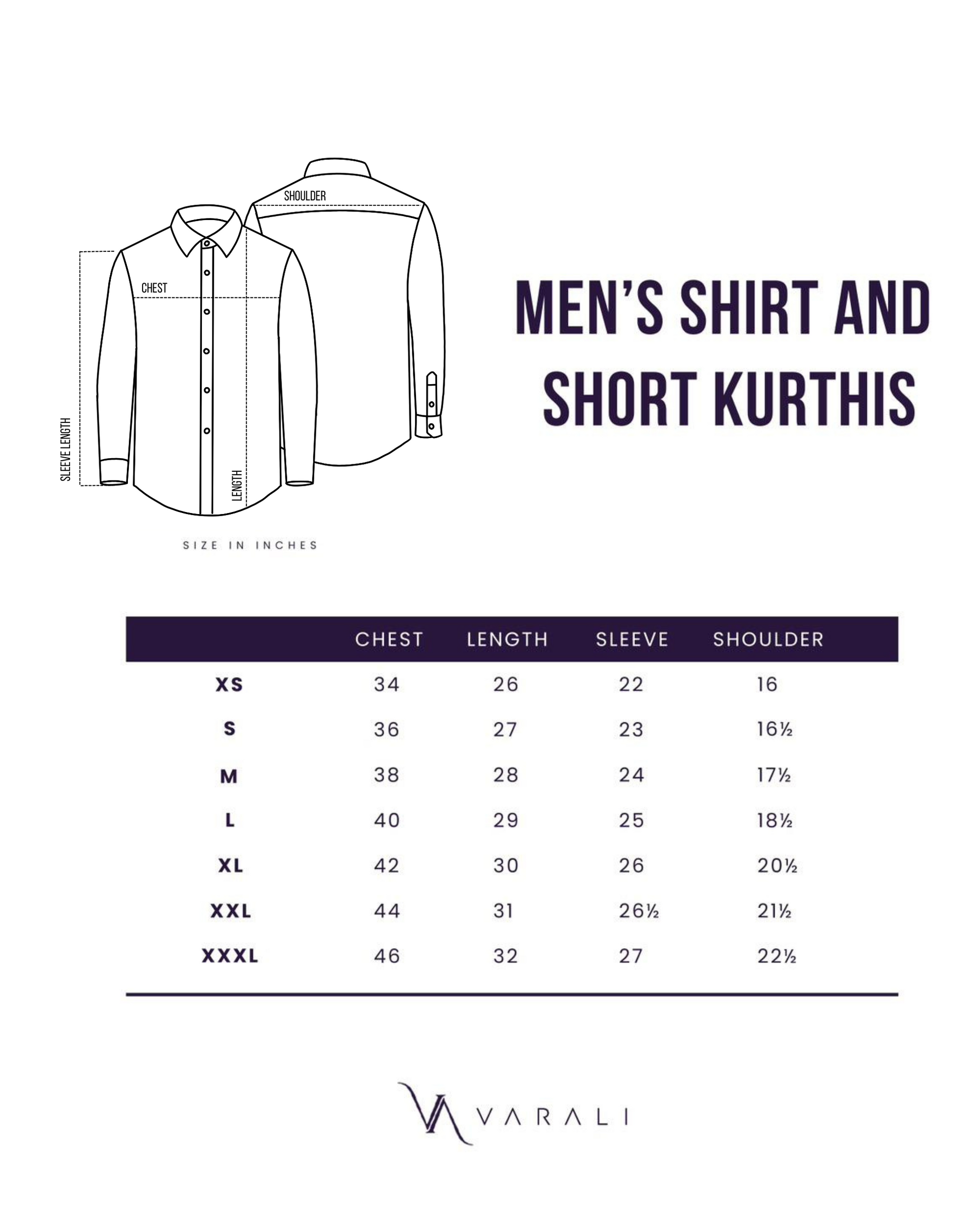 SHOULDER

CHEST

SLEEVE LENGTH

LENGTH

SIZE IN INCHES

MEN'S SHIRT AND SHORT KURTHIS

|  | CHEST | LENGTH | SLEEVE | SHOULDER |
|---|---|---|---|---|
| XS | 34 | 26 | 22 | 16 |
| S | 36 | 27 | 23 | 16½ |
| M | 38 | 28 | 24 | 17½ |
| L | 40 | 29 | 25 | 18½ |
| XL | 42 | 30 | 26 | 20½ |
| XXL | 44 | 31 | 26½ | 21½ |
| XXXL | 46 | 32 | 27 | 22½ |

VARALI